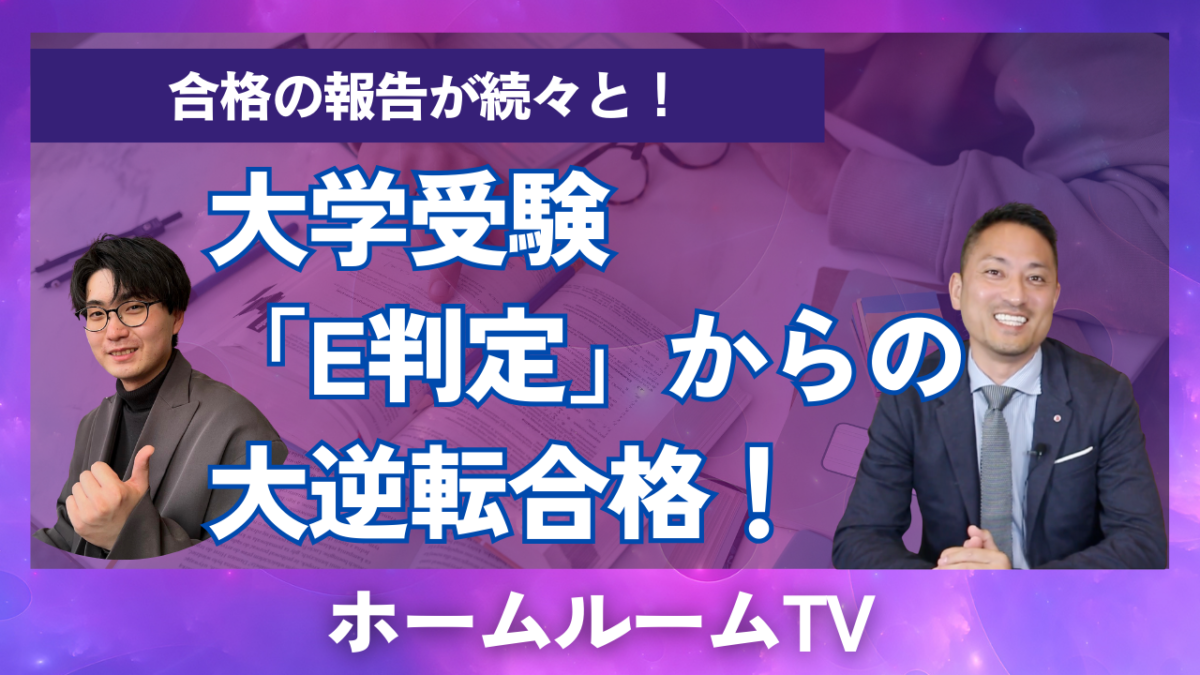 合格の報告が続々と！

大学受験
「E判定」からの
大逆転合格！

ホームルームTV